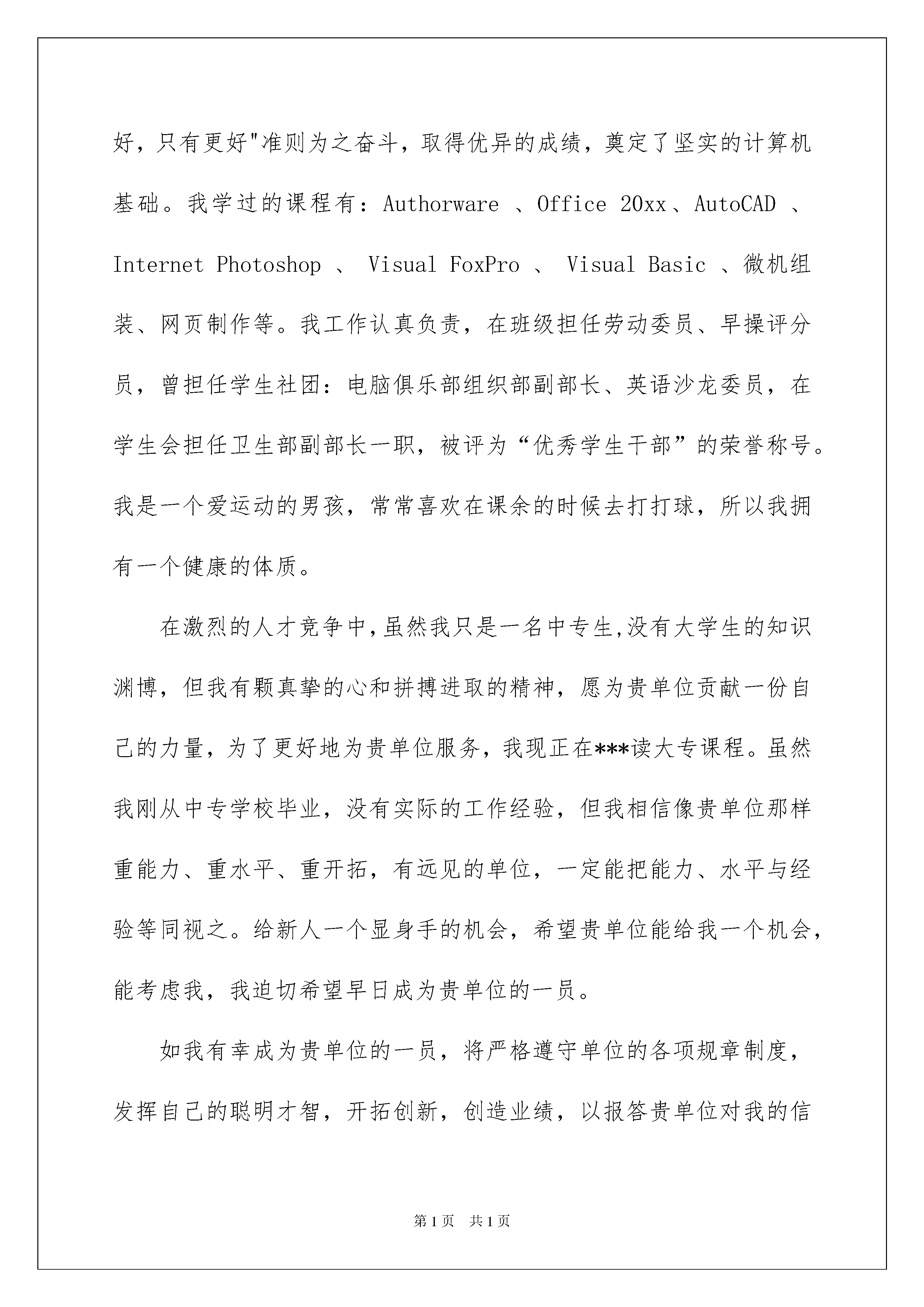 好，只有更好"准则为之奋斗，取得优异的成绩，奠定了坚实的计算机基础。我学过的课程有：Authorware 、Office 20xx、AutoCAD 、Internet Photoshop 、 Visual FoxPro 、 Visual Basic 、微机组装、网页制作等。我工作认真负责，在班级担任劳动委员、早操评分员，曾担任学生社团：电脑俱乐部组织部副部长、英语沙龙委员，在学生会担任卫生部副部长一职，被评为“优秀学生干部”的荣誉称号。我是一个爱运动的男孩，常常喜欢在课余的时候去打打球，所以我拥有一个健康的体质。

在激烈的人才竞争中,虽然我只是一名中专生,没有大学生的知识渊博，但我有颗真挚的心和拼搏进取的精神，愿为贵单位贡献一份自己的力量，为了更好地为贵单位服务，我现正在***读大专课程。虽然我刚从中专学校毕业，没有实际的工作经验，但我相信像贵单位那样重能力、重水平、重开拓，有远见的单位，一定能把能力、水平与经验等同视之。给新人一个显身手的机会，希望贵单位能给我一个机会，能考虑我，我迫切希望早日成为贵单位的一员。

如我有幸成为贵单位的一员，将严格遵守单位的各项规章制度，发挥自己的聪明才智，开拓创新，创造业绩，以报答贵单位对我的信

第1页 共1页